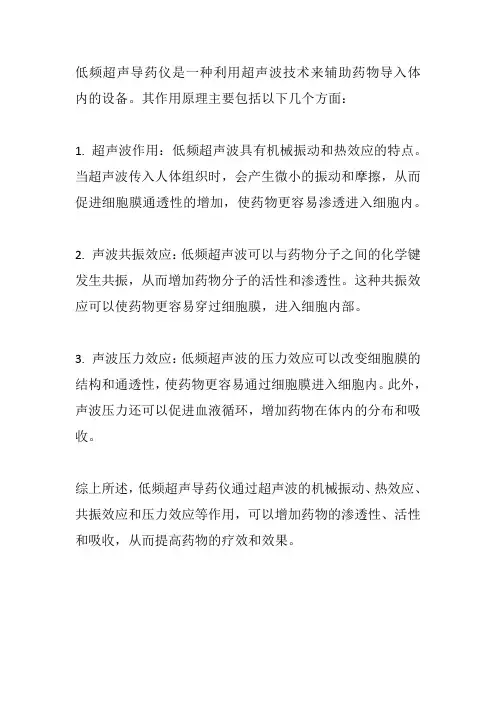 低频超声导药仪是一种利用超声波技术来辅助药物导入体内的设备。其作用原理主要包括以下几个方面：

1. 超声波作用：低频超声波具有机械振动和热效应的特点。当超声波传入人体组织时，会产生微小的振动和摩擦，从而促进细胞膜通透性的增加，使药物更容易渗透进入细胞内。

2. 声波共振效应：低频超声波可以与药物分子之间的化学键发生共振，从而增加药物分子的活性和渗透性。这种共振效应可以使药物更容易穿过细胞膜，进入细胞内部。

3. 声波压力效应：低频超声波的压力效应可以改变细胞膜的结构和通透性，使药物更容易通过细胞膜进入细胞内。此外，声波压力还可以促进血液循环，增加药物在体内的分布和吸收。

综上所述，低频超声导药仪通过超声波的机械振动、热效应、共振效应和压力效应等作用，可以增加药物的渗透性、活性和吸收，从而提高药物的疗效和效果。